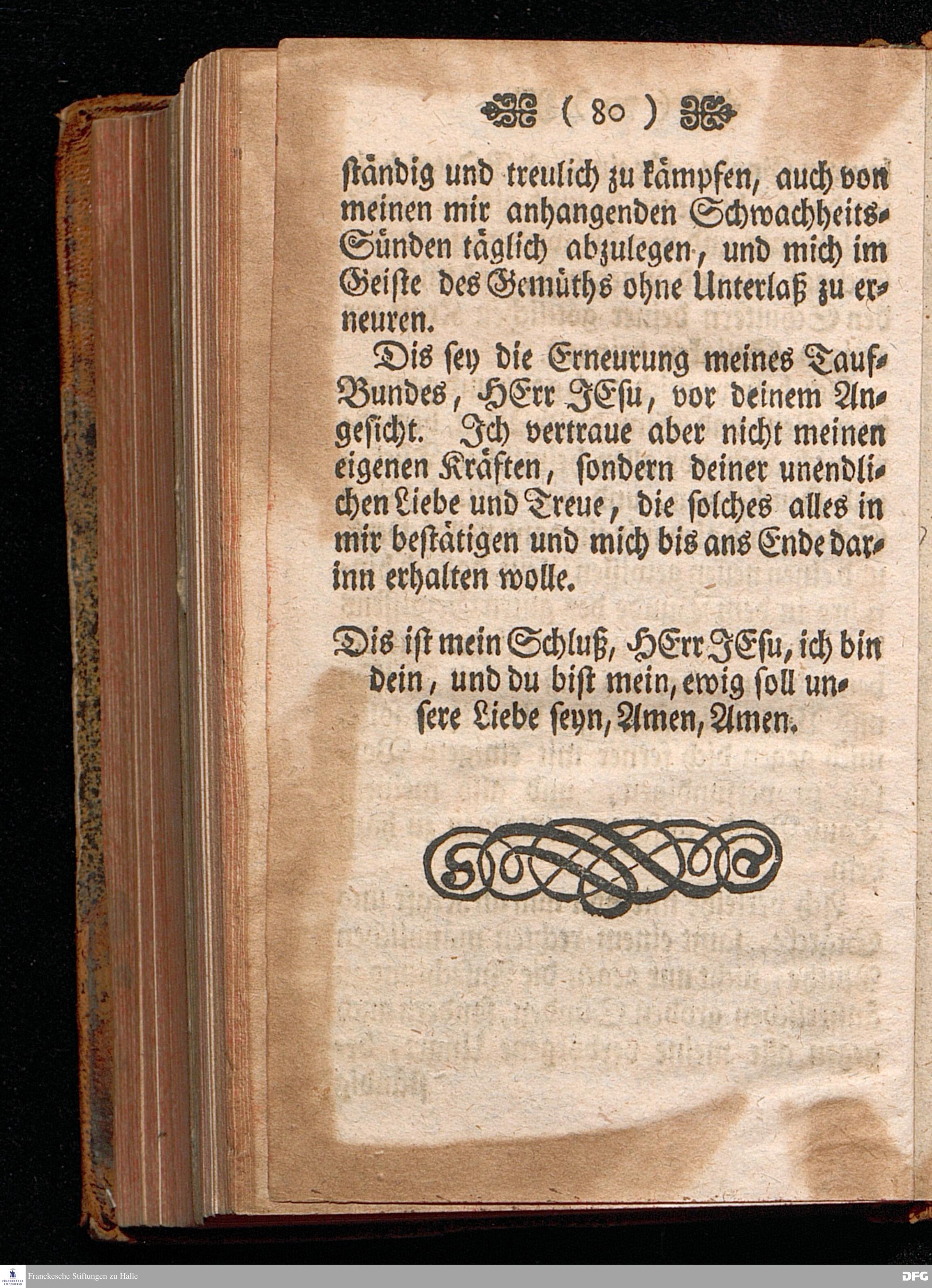 ( 80 )

ständig und treulich zu kämpfen, auch von meinen mir anhangenden Schwachheits-Sünden täglich abzulegen, und mich im Geiste des Gemüths ohne Unterlaß zu erneuren.

Dis sey die Erneurung meines Tauf-Bundes, HErr JEsu, vor deinem Angesicht. Ich vertraue aber nicht meinen eigenen Kräften, sondern deiner unendlichen Liebe und Treue, die solches alles in mir bestätigen und mich bis ans Ende darinn erhalten wolle.

Dis ist mein Schluß, HErr JEsu, ich bin dein, und du bist mein, ewig soll unsere Liebe seyn, Amen, Amen.

Franckesche Stiftungen zu Halle

DFG